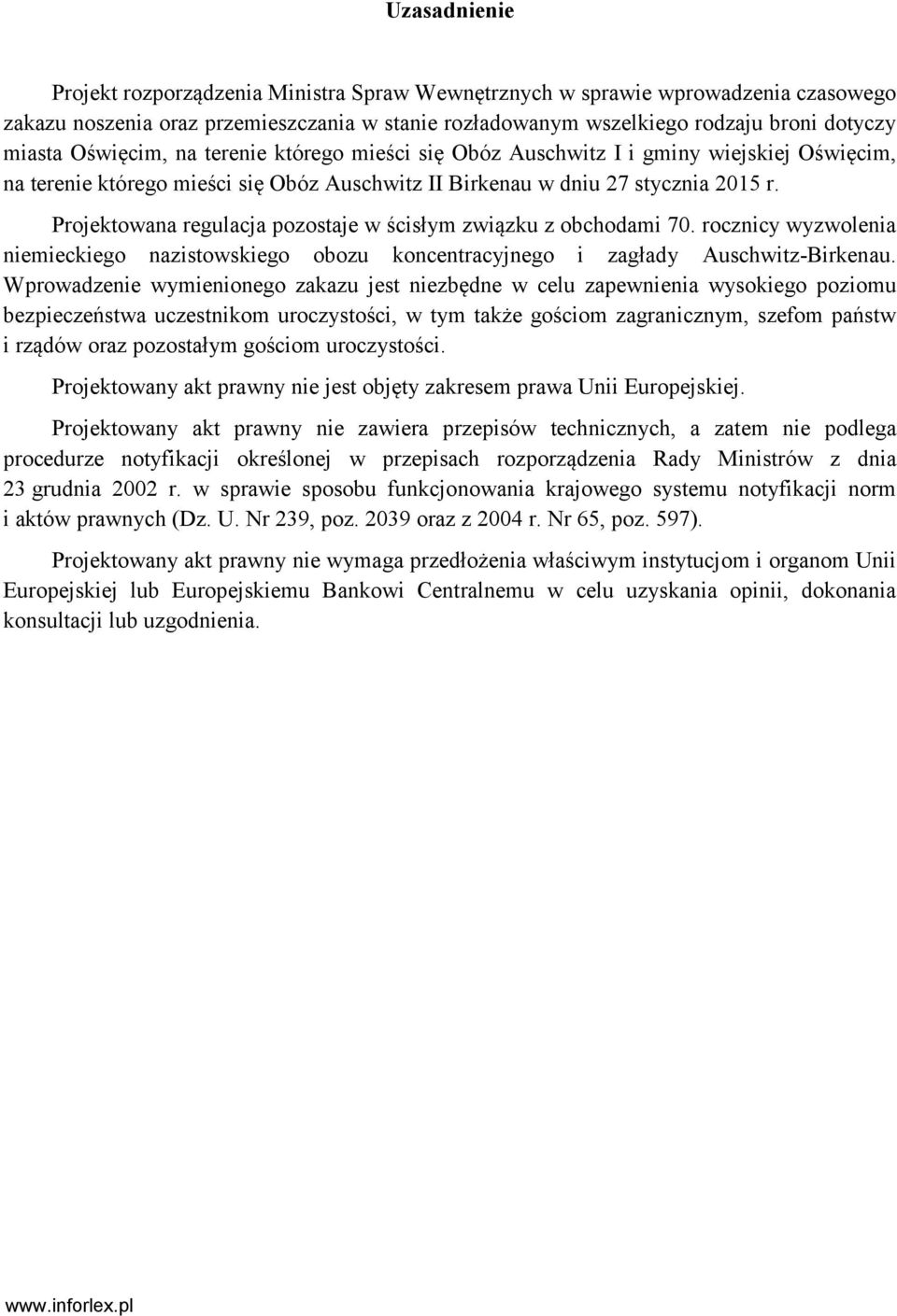 Uzasadnienie

Projekt rozporządzenia Ministra Spraw Wewnętrznych w sprawie wprowadzenia czasowego zakazu noszenia oraz przemieszczania w stanie rozładowanym wszelkiego rodzaju broni dotyczy miasta Oświęcim, na terenie którego mieści się Obóz Auschwitz I i gminy wiejskiej Oświęcim, na terenie którego mieści się Obóz Auschwitz II Birkenau w dniu 27 stycznia 2015 r.

Projektowana regulacja pozostaje w ścisłym związku z obchodami 70. rocznicy wyzwolenia niemieckiego nazistowskiego obozu koncentracyjnego i zagłady Auschwitz-Birkenau. Wprowadzenie wymienionego zakazu jest niezbędne w celu zapewnienia wysokiego poziomu bezpieczeństwa uczestnikom uroczystości, w tym także gościom zagranicznym, szefom państw i rządów oraz pozostałym gościom uroczystości.

Projektowany akt prawny nie jest objęty zakresem prawa Unii Europejskiej.

Projektowany akt prawny nie zawiera przepisów technicznych, a zatem nie podlega procedurze notyfikacji określonej w przepisach rozporządzenia Rady Ministrów z dnia 23 grudnia 2002 r. w sprawie sposobu funkcjonowania krajowego systemu notyfikacji norm i aktów prawnych (Dz. U. Nr 239, poz. 2039 oraz z 2004 r. Nr 65, poz. 597).

Projektowany akt prawny nie wymaga przedłożenia właściwym instytucjom i organom Unii Europejskiej lub Europejskiemu Bankowi Centralnemu w celu uzyskania opinii, dokonania konsultacji lub uzgodnienia.

www.inforlex.pl